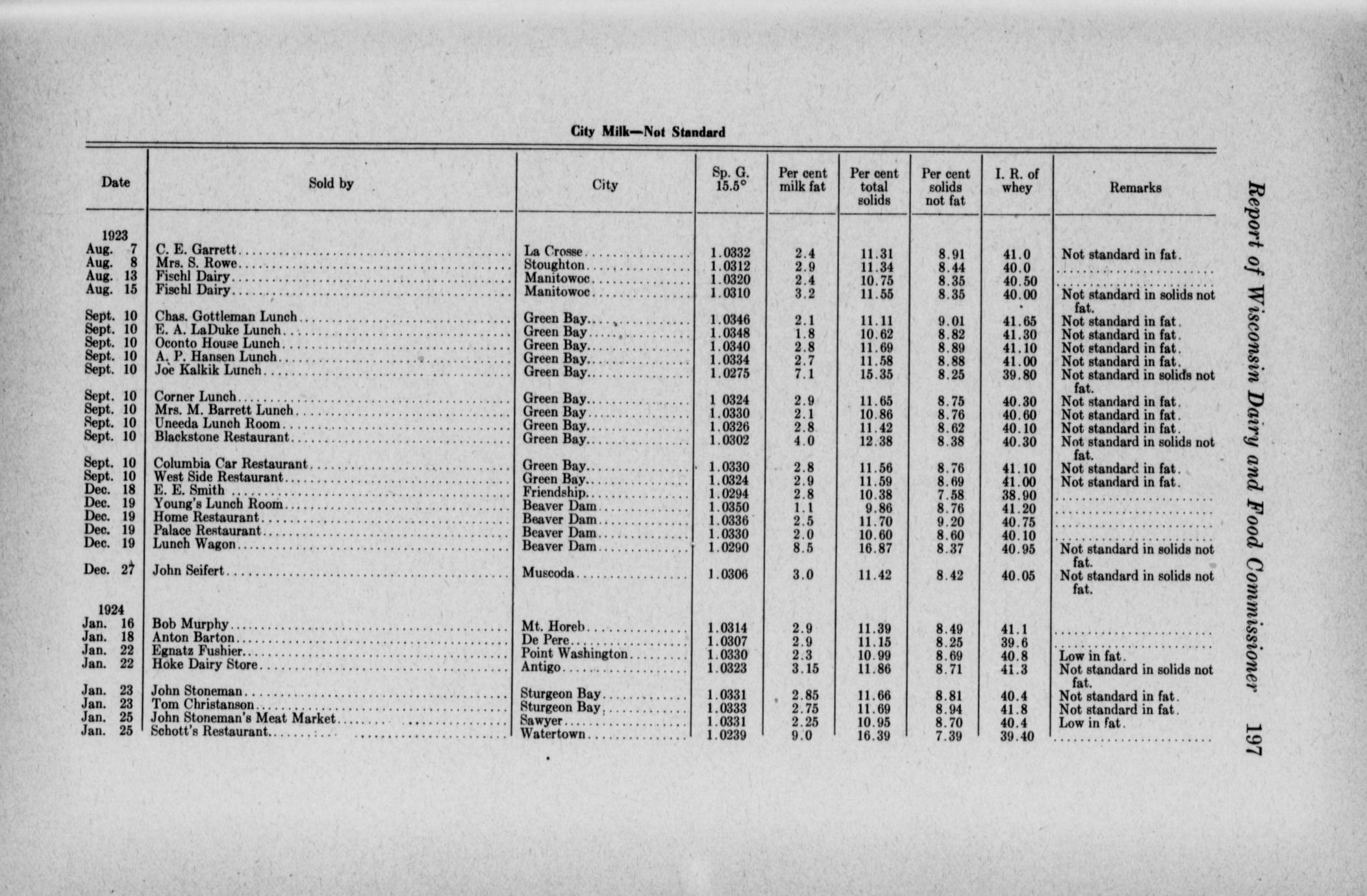 City Milk—Not Standard

| Date | Sold by | City | Sp. G. 15.5° | Per cent milk fat | Per cent total solids | Per cent solids not fat | I. R. of whey | Remarks |
|---|---|---|---|---|---|---|---|---|
| 1923 | | | | | | | | |
| Aug. 7 | C. E. Garrett | La Crosse | 1.0332 | 2.4 | 11.31 | 8.91 | 41.0 | Not standard in fat. |
| Aug. 8 | Mrs. S. Rowe | Stoughton | 1.0312 | 2.9 | 11.34 | 8.44 | 40.0 | |
| Aug. 13 | Fischl Dairy | Manitowoc | 1.0320 | 2.4 | 10.75 | 8.35 | 40.50 | |
| Aug. 15 | Fischl Dairy | Manitowoc | 1.0310 | 3.2 | 11.55 | 8.35 | 40.00 | Not standard in solids not fat. |
| Sept. 10 | Chas. Gottleman Lunch | Green Bay | 1.0346 | 2.1 | 11.11 | 9.01 | 41.65 | Not standard in fat. |
| Sept. 10 | E. A. LaDuke Lunch | Green Bay | 1.0348 | 1.8 | 10.62 | 8.82 | 41.30 | Not standard in fat. |
| Sept. 10 | Oconto House Lunch | Green Bay | 1.0340 | 2.8 | 11.69 | 8.89 | 41.10 | Not standard in fat. |
| Sept. 10 | A. P. Hansen Lunch | Green Bay | 1.0334 | 2.7 | 11.58 | 8.88 | 41.00 | Not standard in fat. |
| Sept. 10 | Joe Kalkik Lunch | Green Bay | 1.0275 | 7.1 | 15.35 | 8.25 | 39.80 | Not standard in solids not fat. |
| Sept. 10 | Corner Lunch | Green Bay | 1 0324 | 2.9 | 11.65 | 8.75 | 40.30 | Not standard in fat. |
| Sept. 10 | Mrs. M. Barrett Lunch | Green Bay | 1.0330 | 2.1 | 10.86 | 8.76 | 40.60 | Not standard in fat. |
| Sept. 10 | Uneeda Lunch Room | Green Bay | 1.0326 | 2.8 | 11.42 | 8.62 | 40.10 | Not standard in fat. |
| Sept. 10 | Blackstone Restaurant | Green Bay | 1.0302 | 4.0 | 12.38 | 8.38 | 40.30 | Not standard in solids not fat. |
| Sept. 10 | Columbia Car Restaurant | Green Bay | 1.0330 | 2.8 | 11.56 | 8.76 | 41.10 | Not standard in fat. |
| Sept. 10 | West Side Restaurant | Green Bay | 1.0324 | 2.9 | 11.59 | 8.69 | 41.00 | Not standard in fat. |
| Dec. 18 | E. E. Smith | Friendship | 1.0294 | 2.8 | 10.38 | 7.58 | 38.90 | |
| Dec. 19 | Young's Lunch Room | Beaver Dam | 1.0350 | 1.1 | 9.86 | 8.76 | 41.20 | |
| Dec. 19 | Home Restaurant | Beaver Dam | 1.0336 | 2.5 | 11.70 | 9.20 | 40.75 | |
| Dec. 19 | Palace Restaurant | Beaver Dam | 1.0330 | 2.0 | 10.60 | 8.60 | 40.10 | |
| Dec. 19 | Lunch Wagon | Beaver Dam | 1.0290 | 8.5 | 16.87 | 8.37 | 40.95 | Not standard in solids not fat. |
| Dec. 27 | John Seifert | Muscoda | 1.0306 | 3.0 | 11.42 | 8.42 | 40.05 | Not standard in solids not fat. |
| 1924 | | | | | | | | |
| Jan. 16 | Bob Murphy | Mt. Horeb | 1.0314 | 2.9 | 11.39 | 8.49 | 41.1 | |
| Jan. 18 | Anton Barton | De Pere | 1.0307 | 2.9 | 11.15 | 8.25 | 39.6 | |
| Jan. 22 | Egnatz Fushier | Point Washington | 1.0330 | 2.3 | 10.99 | 8.69 | 40.8 | Low in fat. |
| Jan. 22 | Hoke Dairy Store | Antigo | 1.0323 | 3.15 | 11.86 | 8.71 | 41.3 | Not standard in solids not fat. |
| Jan. 23 | John Stoneman | Sturgeon Bay | 1.0331 | 2.85 | 11.66 | 8.81 | 40.4 | Not standard in fat. |
| Jan. 23 | Tom Christanson | Sturgeon Bay | 1.0333 | 2.75 | 11.69 | 8.94 | 41.8 | Not standard in fat. |
| Jan. 25 | John Stoneman's Meat Market | Sawyer | 1.0331 | 2.25 | 10.95 | 8.70 | 40.4 | Low in fat. |
| Jan. 25 | Schott's Restaurant | Watertown | 1.0239 | 9.0 | 16.39 | 7.39 | 39.40 | |

Report of Wisconsin Dairy and Food Commissioner 197